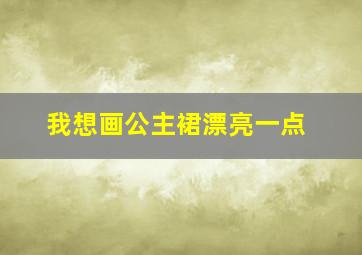 我想画公主裙漂亮一点